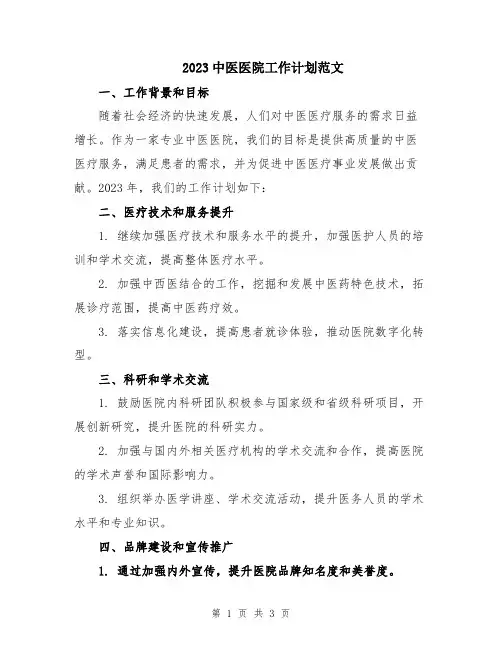 2023 中医医院工作计划范文

一、工作背景和目标

随着社会经济的快速发展，人们对中医医疗服务的需求日益增长。作为一家专业中医医院，我们的目标是提供高质量的中医医疗服务，满足患者的需求，并为促进中医医疗事业发展做出贡献。2023 年，我们的工作计划如下：

二、医疗技术和服务提升

1. 继续加强医疗技术和服务水平的提升，加强医护人员的培训和学术交流，提高整体医疗水平。

2. 加强中西医结合的工作，挖掘和发展中医药特色技术，拓展诊疗范围，提高中医药疗效。

3. 落实信息化建设，提高患者就诊体验，推动医院数字化转型。

三、科研和学术交流

1. 鼓励医院内科研团队积极参与国家级和省级科研项目，开展创新研究，提升医院的科研实力。

2. 加强与国内外相关医疗机构的学术交流和合作，提高医院的学术声誉和国际影响力。

3. 组织举办医学讲座、学术交流活动，提升医务人员的学术水平和专业知识。

四、品牌建设和宣传推广

1. 通过加强内外宣传，提升医院品牌知名度和美誉度。

第 1 页 共 3 页